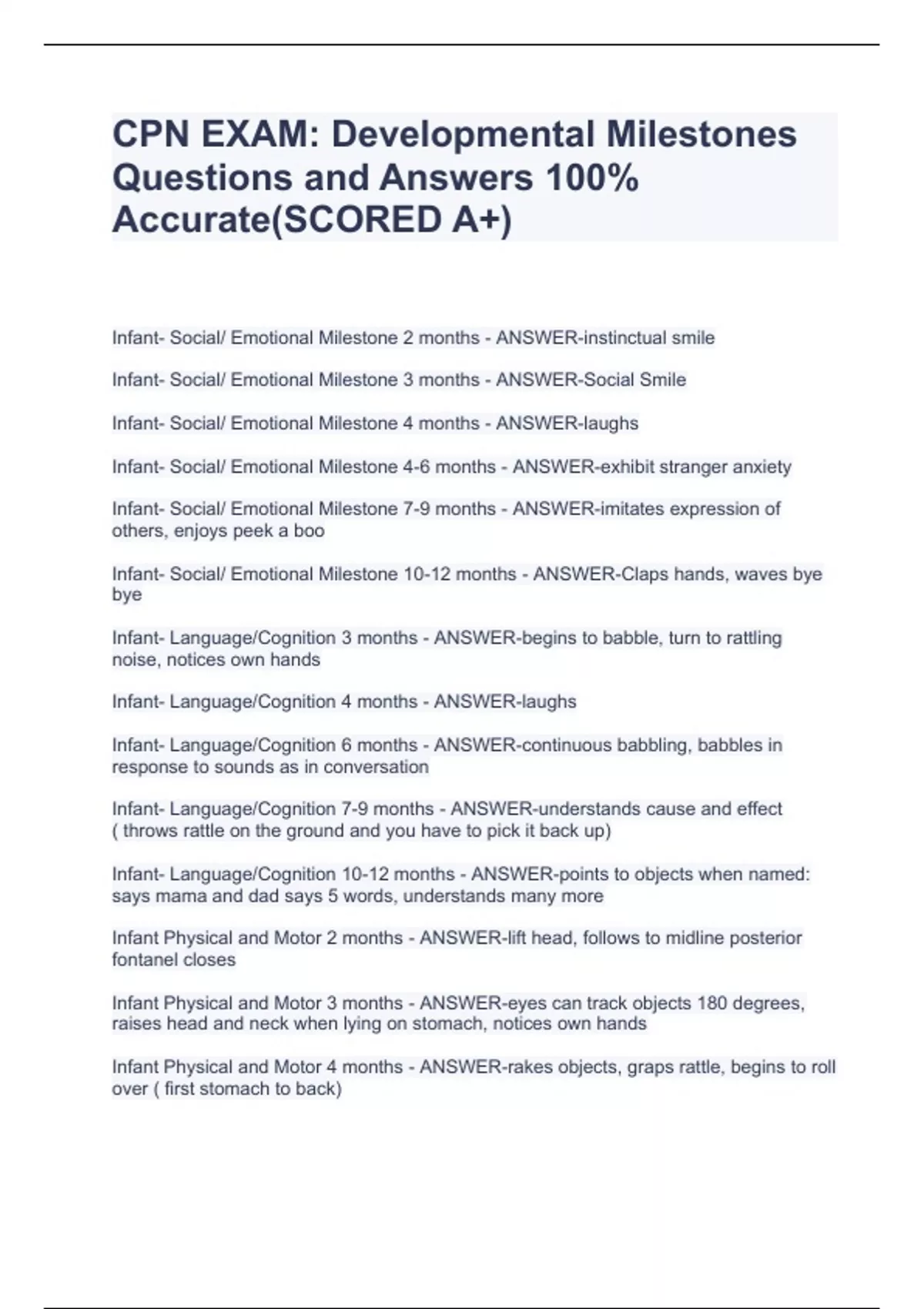 CPN EXAM: Developmental Milestones Questions and Answers 100% Accurate(SCORED A+)

Infant- Social/ Emotional Milestone 2 months - ANSWER-instinctual smile

Infant- Social/ Emotional Milestone 3 months - ANSWER-Social Smile

Infant- Social/ Emotional Milestone 4 months - ANSWER-laughs

Infant- Social/ Emotional Milestone 4-6 months - ANSWER-exhibit stranger anxiety

Infant- Social/ Emotional Milestone 7-9 months - ANSWER-imitates expression of others, enjoys peek a boo

Infant- Social/ Emotional Milestone 10-12 months - ANSWER-Claps hands, waves bye bye

Infant- Language/Cognition 3 months - ANSWER-begins to babble, turn to rattling noise, notices own hands

Infant- Language/Cognition 4 months - ANSWER-laughs

Infant- Language/Cognition 6 months - ANSWER-continuous babbling, babbles in response to sounds as in conversation

Infant- Language/Cognition 7-9 months - ANSWER-understands cause and effect ( throws rattle on the ground and you have to pick it back up)

Infant- Language/Cognition 10-12 months - ANSWER-points to objects when named: says mama and dad says 5 words, understands many more

Infant Physical and Motor 2 months - ANSWER-lift head, follows to midline posterior fontanel closes

Infant Physical and Motor 3 months - ANSWER-eyes can track objects 180 degrees, raises head and neck when lying on stomach, notices own hands

Infant Physical and Motor 4 months - ANSWER-rakes objects, graps rattle, begins to roll over ( first stomach to back)